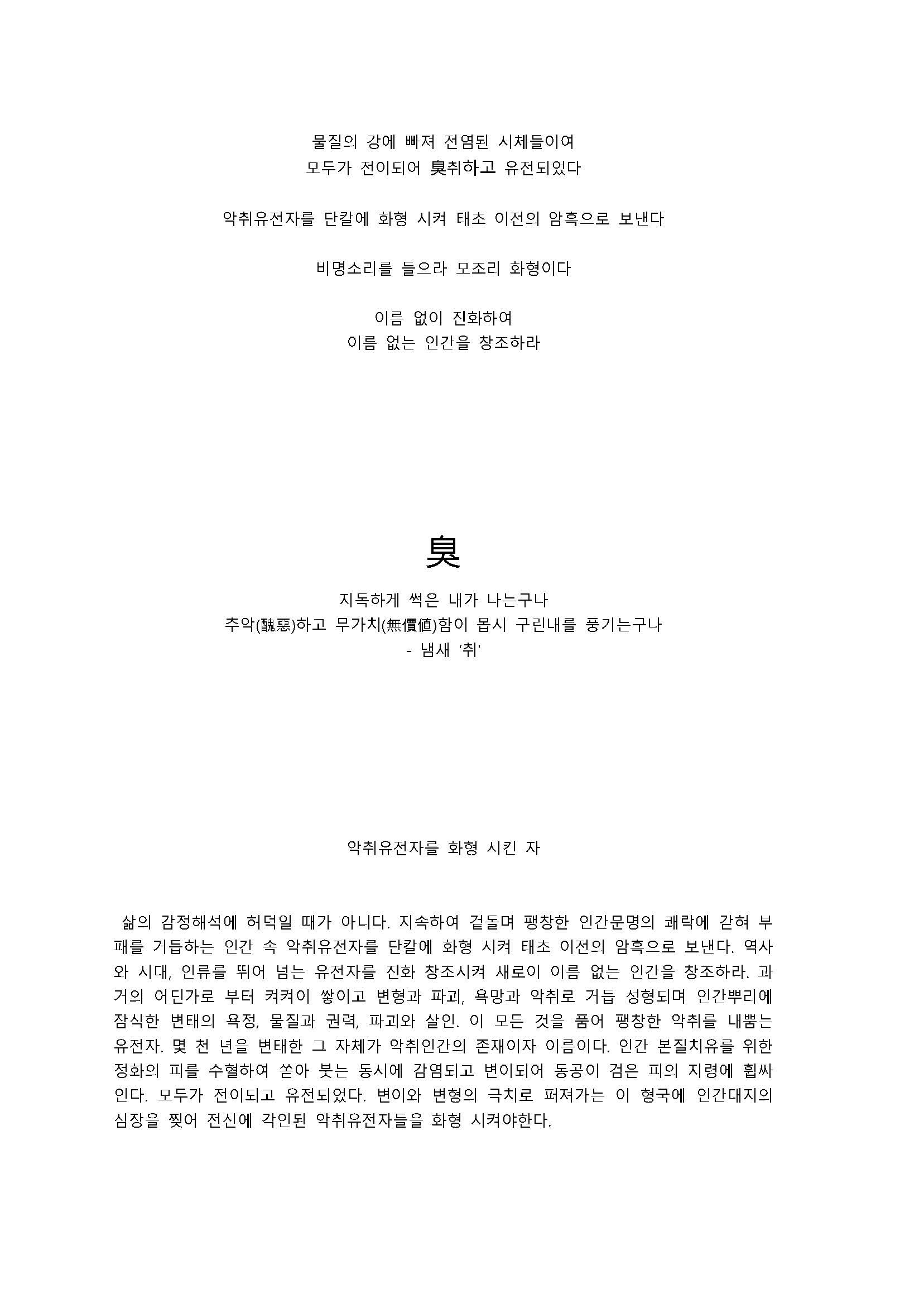 물질의 강에 빠져 전염된 시체들이여
모두가 전이되어 臭취하고 유전되었다

악취유전자를 단칼에 화형 시켜 태초 이전의 암흑으로 보낸다

비명소리를 들으라 모조리 화형이다

이름 없이 진화하여
이름 없는 인간을 창조하라

臭

지독하게 썩은 내가 나는구나
추악(醜惡)하고 무가치(無價値)함이 몹시 구린내를 풍기는구나
- 냄새 '취'

악취유전자를 화형 시킨 자

삶의 감정해석에 허덕일 때가 아니다. 지속하여 겉돌며 팽창한 인간문명의 쾌락에 갇혀 부패를 거듭하는 인간 속 악취유전자를 단칼에 화형 시켜 태초 이전의 암흑으로 보낸다. 역사와 시대, 인류를 뛰어 넘는 유전자를 진화 창조시켜 새로이 이름 없는 인간을 창조하라. 과거의 어딘가로 부터 켜켜이 쌓이고 변형과 파괴, 욕망과 악취로 거듭 성형되며 인간뿌리에 잠식한 변태의 욕정, 물질과 권력, 파괴와 살인. 이 모든 것을 품어 팽창한 악취를 내뿜는 유전자. 몇 천 년을 변태한 그 자체가 악취인간의 존재이자 이름이다. 인간 본질치유를 위한 정화의 피를 수혈하여 쏟아 붓는 동시에 감염되고 변이되어 동공이 검은 피의 지령에 휩싸인다. 모두가 전이되고 유전되었다. 변이와 변형의 극치로 퍼져가는 이 형국에 인간대지의 심장을 찢어 전신에 각인된 악취유전자들을 화형 시켜야한다.